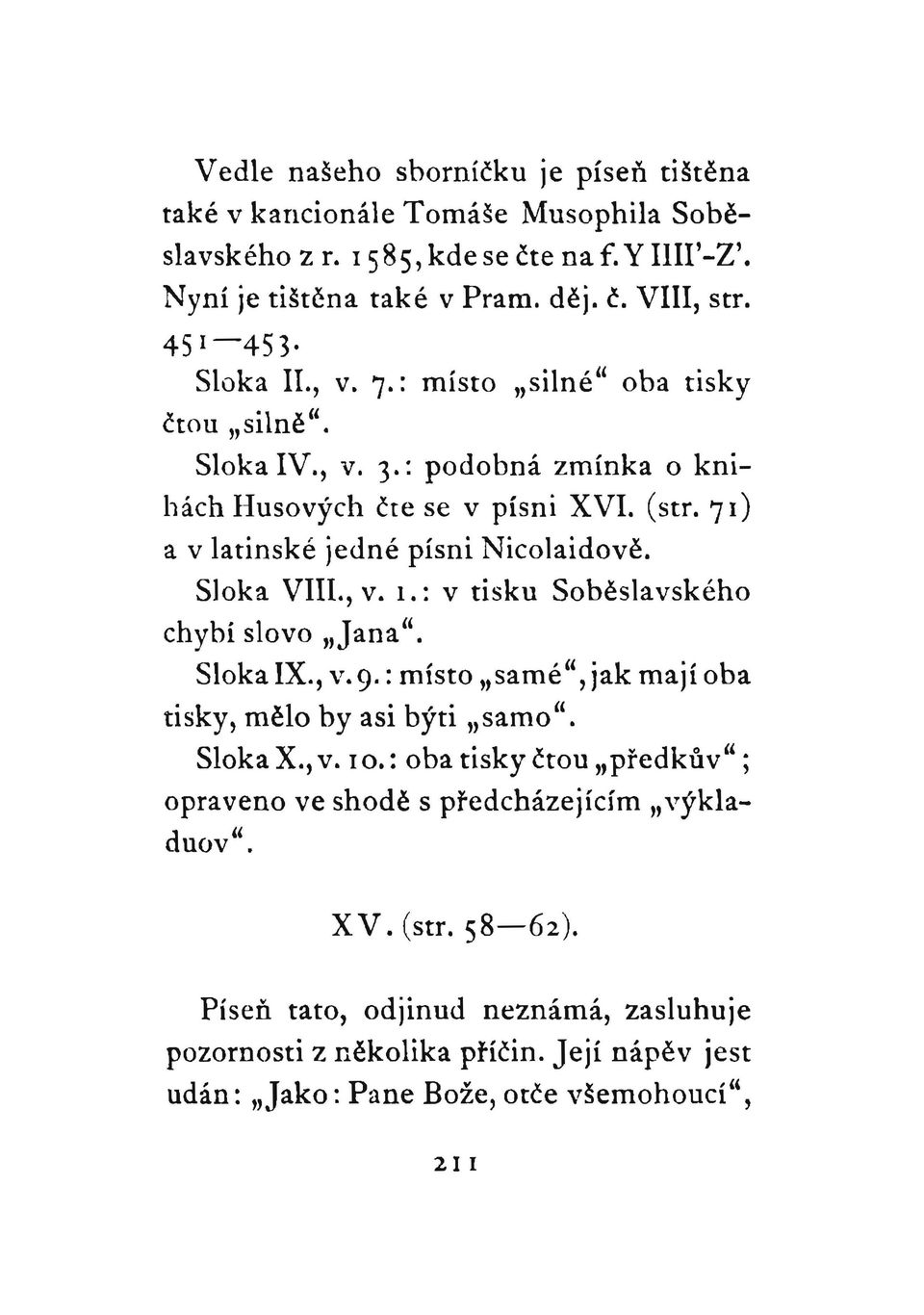 Vedle našeho sborníčku je píseň tištěna také v kancionále Tomáše Musophila Soběslavského z r. 1585, kde se čte na f. Y IIII'-Z'. Nyní je tištěna také v Pram. děj. č. VIII, str. 451—453.

Sloka II., v. 7.: místo „silné“ oba tisky čtou „silně“.

Sloka IV., v. 3.: podobná zmínka o knihách Husových čte se v písni XVI. (str. 71) a v latinské jedné písni Nicolaidově.

Sloka VIII., v. 1.: v tisku Soběslavského chybí slovo „Jana“.

Sloka IX., v. 9.: místo „samé“, jak mají oba tisky, mělo by asi býti „samo“.

Sloka X., v. 10.: oba tisky čtou „předkův“; opraveno ve shodě s předcházejícím „výkladuov“.

XV. (str. 58—62).

Píseň tato, odjinud neznámá, zasluhuje pozornosti z několika příčin. Její nápěv jest udán: „Jako: Pane Bože, otče všemohoucí“,

211